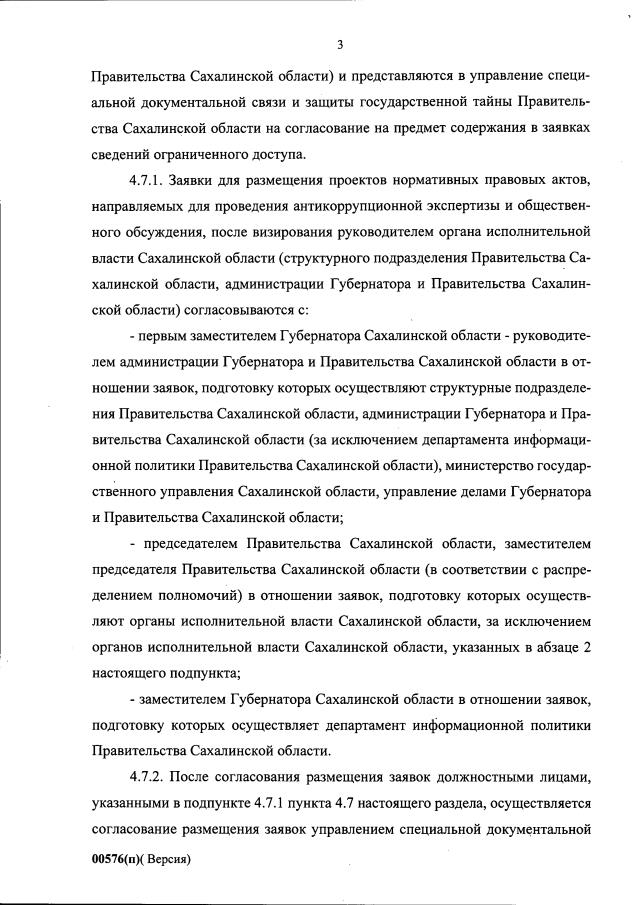 3

Правительства Сахалинской области) и представляются в управление специальной документальной связи и защиты государственной тайны Правительства Сахалинской области на согласование на предмет содержания в заявках сведений ограниченного доступа.

4.7.1. Заявки для размещения проектов нормативных правовых актов, направляемых для проведения антикоррупционной экспертизы и общественного обсуждения, после визирования руководителем органа исполнительной власти Сахалинской области (структурного подразделения Правительства Сахалинской области, администрации Губернатора и Правительства Сахалинской области) согласовываются с:

- первым заместителем Губернатора Сахалинской области - руководителем администрации Губернатора и Правительства Сахалинской области в отношении заявок, подготовку которых осуществляют структурные подразделения Правительства Сахалинской области, администрации Губернатора и Правительства Сахалинской области (за исключением департамента информационной политики Правительства Сахалинской области), министерство государственного управления Сахалинской области, управление делами Губернатора и Правительства Сахалинской области;

- председателем Правительства Сахалинской области, заместителем председателя Правительства Сахалинской области (в соответствии с распределением полномочий) в отношении заявок, подготовку которых осуществляют органы исполнительной власти Сахалинской области, за исключением органов исполнительной власти Сахалинской области, указанных в абзаце 2 настоящего подпункта;

- заместителем Губернатора Сахалинской области в отношении заявок, подготовку которых осуществляет департамент информационной политики Правительства Сахалинской области.

4.7.2. После согласования размещения заявок должностными лицами, указанными в подпункте 4.7.1 пункта 4.7 настоящего раздела, осуществляется согласование размещения заявок управлением специальной документальной

00576(п)( Версия)